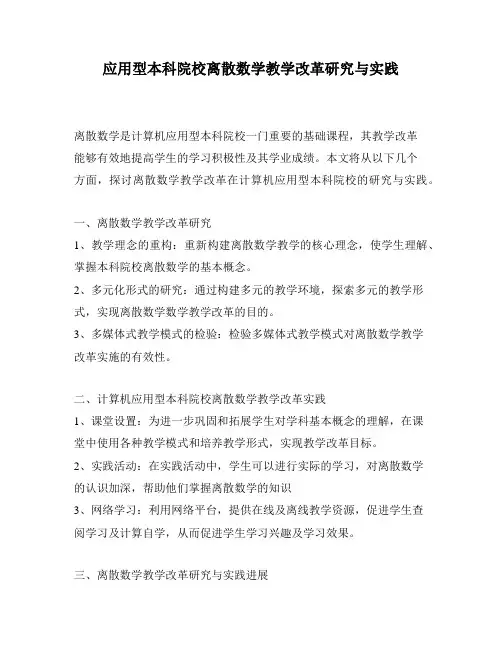 应用型本科院校离散数学教学改革研究与实践

离散数学是计算机应用型本科院校一门重要的基础课程，其教学改革能够有效地提高学生的学习积极性及其学业成绩。本文将从以下几个方面，探讨离散数学教学改革在计算机应用型本科院校的研究与实践。

一、离散数学教学改革研究
1、教学理念的重构：重新构建离散数学教学的核心理念，使学生理解、掌握本科院校离散数学的基本概念。
2、多元化形式的研究：通过构建多元的教学环境，探索多元的教学形式，实现离散数学数学教学改革的目的。
3、多媒体式教学模式的检验：检验多媒体式教学模式对离散数学教学改革实施的有效性。

二、计算机应用型本科院校离散数学教学改革实践
1、课堂设置：为进一步巩固和拓展学生对学科基本概念的理解，在课堂中使用各种教学模式和培养教学形式，实现教学改革目标。
2、实践活动：在实践活动中，学生可以进行实际的学习，对离散数学的认识加深，帮助他们掌握离散数学的知识
3、网络学习：利用网络平台，提供在线及离线教学资源，促进学生查阅学习及计算自学，从而促进学生学习兴趣及学习效果。

三、离散数学教学改革研究与实践进展